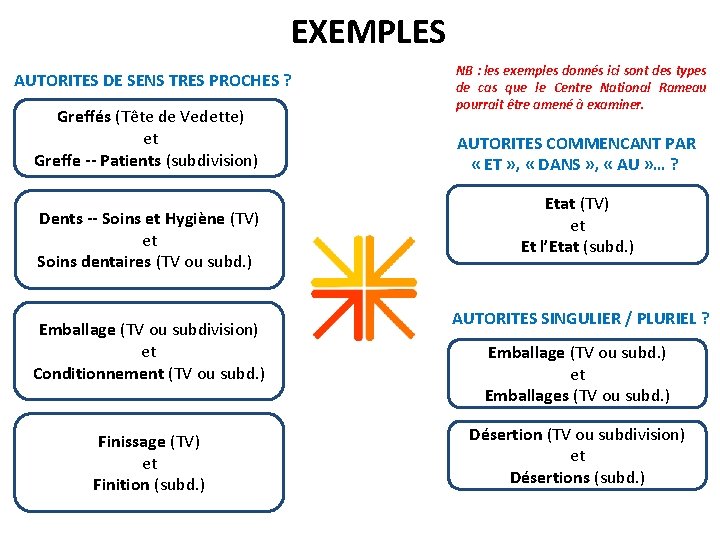 EXEMPLES

AUTORITES DE SENS TRES PROCHES ?

Greffés (Tête de Vedette)
et
Greffe -- Patients (subdivision)

Dents -- Soins et Hygiène (TV)
et
Soins dentaires (TV ou subd.)

Emballage (TV ou subdivision)
et
Conditionnement (TV ou subd.)

Finissage (TV)
et
Finition (subd.)

NB : les exemples donnés ici sont des types de cas que le Centre National Rameau pourrait être amené à examiner.

AUTORITES COMMENCANT PAR « ET », « DANS », « AU »... ?

Etat (TV)
et
Et l'Etat (subd.)

AUTORITES SINGULIER / PLURIEL ?

Emballage (TV ou subd.)
et
Emballages (TV ou subd.)

Désertion (TV ou subdivision)
et
Désertions (subd.)